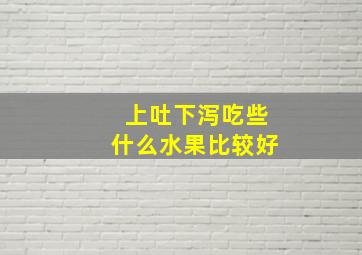 上吐下泻吃些
什么水果比较好